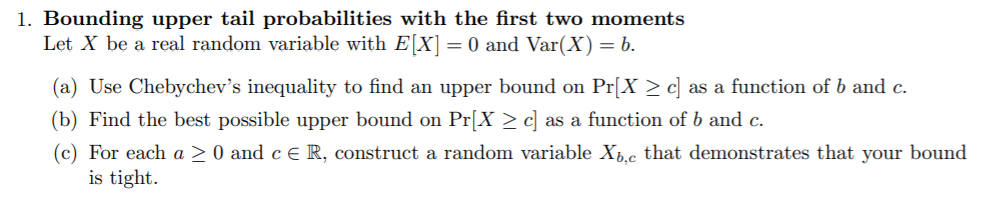 1. **Bounding upper tail probabilities with the first two moments**
Let $X$ be a real random variable with $E[X] = 0$ and $\text{Var}(X) = b$.

(a) Use Chebychev's inequality to find an upper bound on $\Pr[X \geq c]$ as a function of $b$ and $c$.

(b) Find the best possible upper bound on $\Pr[X \geq c]$ as a function of $b$ and $c$.

(c) For each $a \geq 0$ and $c \in \mathbb{R}$, construct a random variable $X_{b,c}$ that demonstrates that your bound is tight.